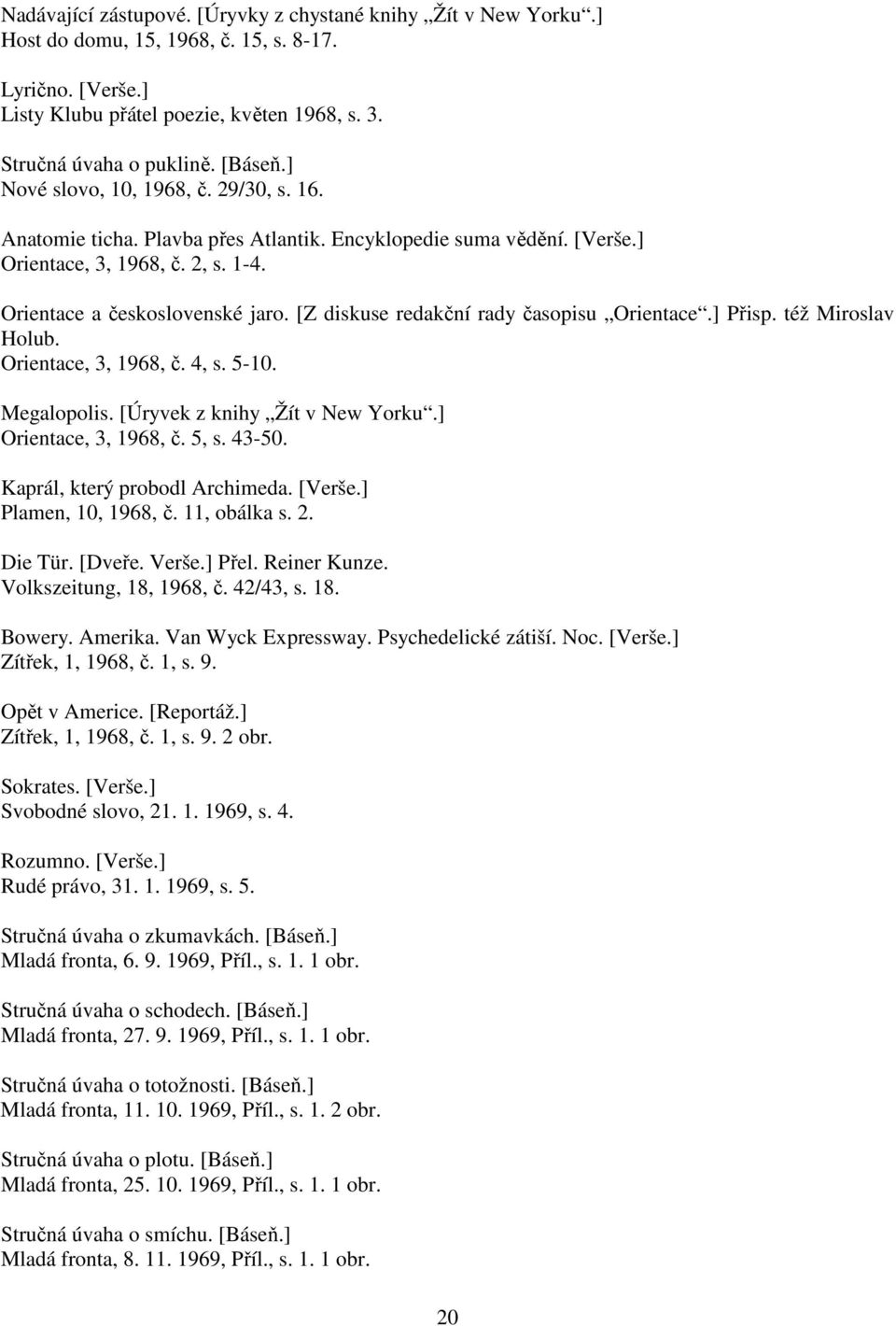 Nadávající zástupové. [Úryvky z chystané knihy „Žít v New Yorku“.]
Host do domu, 15, 1968, č. 15, s. 8-17.

Lyrično. [Verše.]
Listy Klubu přátel poezie, květen 1968, s. 3.

Stručná úvaha o puklině. [Báseň.]
Nové slovo, 10, 1968, č. 29/30, s. 16.

Anatomie ticha. Plavba přes Atlantik. Encyklopedie suma vědění. [Verše.]
Orientace, 3, 1968, č. 2, s. 1-4.

Orientace a československé jaro. [Z diskuse redakční rady časopisu „Orientace“.] Přisp. též Miroslav Holub.
Orientace, 3, 1968, č. 4, s. 5-10.

Megalopolis. [Úryvek z knihy „Žít v New Yorku“.]
Orientace, 3, 1968, č. 5, s. 43-50.

Kaprál, který probodl Archimeda. [Verše.]
Plamen, 10, 1968, č. 11, obálka s. 2.

Die Tür. [Dveře. Verše.] Přel. Reiner Kunze.
Volkszeitung, 18, 1968, č. 42/43, s. 18.

Bowery. Amerika. Van Wyck Expressway. Psychedelické zátiší. Noc. [Verše.]
Zítřek, 1, 1968, č. 1, s. 9.

Opět v Americe. [Reportáž.]
Zítřek, 1, 1968, č. 1, s. 9. 2 obr.

Sokrates. [Verše.]
Svobodné slovo, 21. 1. 1969, s. 4.

Rozumno. [Verše.]
Rudé právo, 31. 1. 1969, s. 5.

Stručná úvaha o zkumavkách. [Báseň.]
Mladá fronta, 6. 9. 1969, Příl., s. 1. 1 obr.

Stručná úvaha o schodech. [Báseň.]
Mladá fronta, 27. 9. 1969, Příl., s. 1. 1 obr.

Stručná úvaha o totožnosti. [Báseň.]
Mladá fronta, 11. 10. 1969, Příl., s. 1. 2 obr.

Stručná úvaha o plotu. [Báseň.]
Mladá fronta, 25. 10. 1969, Příl., s. 1. 1 obr.

Stručná úvaha o smíchu. [Báseň.]
Mladá fronta, 8. 11. 1969, Příl., s. 1. 1 obr.

20